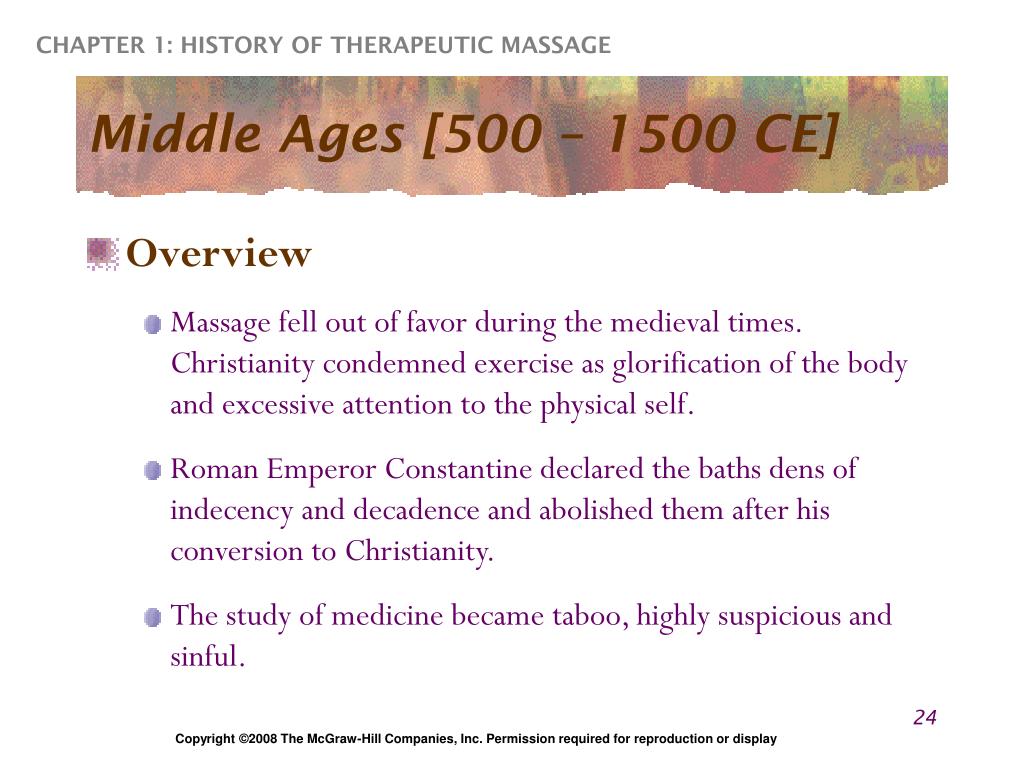 CHAPTER 1: HISTORY OF THERAPEUTIC MASSAGE

Middle Ages [500 – 1500 CE]

Overview

Massage fell out of favor during the medieval times. Christianity condemned exercise as glorification of the body and excessive attention to the physical self.

Roman Emperor Constantine declared the baths dens of indecency and decadence and abolished them after his conversion to Christianity.

The study of medicine became taboo, highly suspicious and sinful.

24

Copyright ©2008 The McGraw-Hill Companies, Inc. Permission required for reproduction or display